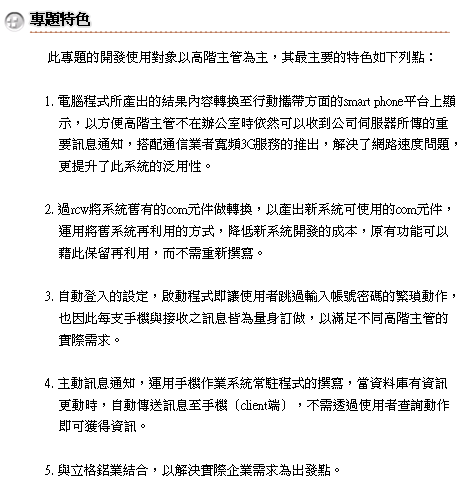 專題特色

此專題的開發使用對象以高階主管為主，其最主要的特色如下列點：

1. 電腦程式所產出的結果內容轉換至行動攜帶方面的smart phone平台上顯示，以方便高階主管不在辦公室時依然可以收到公司伺服器所傳的重要訊息通知，搭配通信業者寬頻3G服務的推出，解決了網路速度問題，更提升了此系統的泛用性。

2. 過rcw將系統舊有的com元件做轉換，以產出新系統可使用的com元件，運用將舊系統再利用的方式，降低新系統開發的成本，原有功能可以藉此保留再利用，而不需重新撰寫。

3. 自動登入的設定，啟動程式即讓使用者跳過輸入帳號密碼的繁瑣動作，也因此每支手機與接收之訊息皆為量身訂做，以滿足不同高階主管的實際需求。

4. 主動訊息通知，運用手機作業系統常駐程式的撰寫，當資料庫有資訊更動時，自動傳送訊息至手機（client端），不需透過使用者查詢動作即可獲得資訊。

5. 與立格鋁業結合，以解決實際企業需求為出發點。